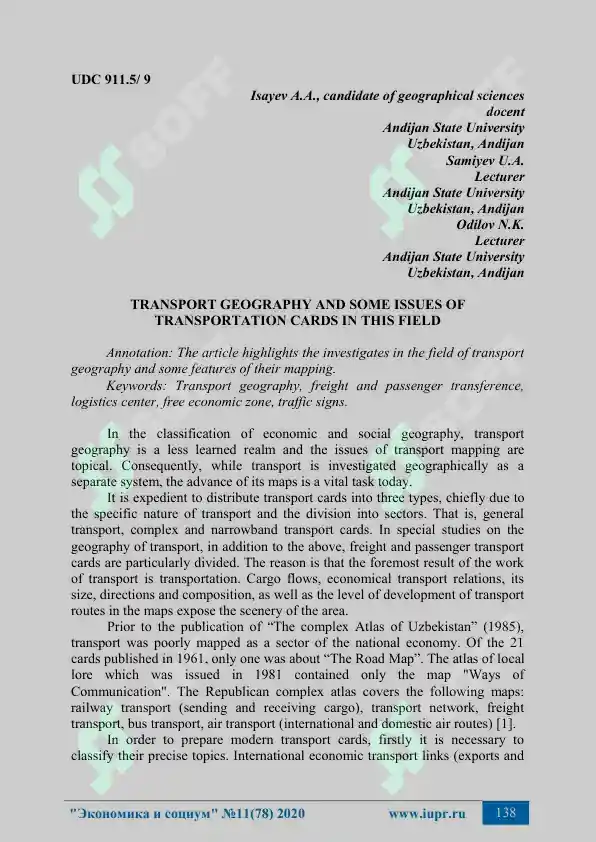 UDC 911.5/ 9

Isayev A.A., candidate of geographical sciences
docent
Andijan State University
Uzbekistan, Andijan
Samiyev U.A.
Lecturer
Andijan State University
Uzbekistan, Andijan
Odilov N.K.
Lecturer
Andijan State University
Uzbekistan, Andijan

TRANSPORT GEOGRAPHY AND SOME ISSUES OF TRANSPORTATION CARDS IN THIS FIELD

Annotation: The article highlights the investigates in the field of transport geography and some features of their mapping.

Keywords: Transport geography, freight and passenger transference, logistics center, free economic zone, traffic signs.

In the classification of economic and social geography, transport geography is a less learned realm and the issues of transport mapping are topical. Consequently, while transport is investigated geographically as a separate system, the advance of its maps is a vital task today.

It is expedient to distribute transport cards into three types, chiefly due to the specific nature of transport and the division into sectors. That is, general transport, complex and narrowband transport cards. In special studies on the geography of transport, in addition to the above, freight and passenger transport cards are particularly divided. The reason is that the foremost result of the work of transport is transportation. Cargo flows, economical transport relations, its size, directions and composition, as well as the level of development of transport routes in the maps expose the scenery of the area.

Prior to the publication of "The complex Atlas of Uzbekistan" (1985), transport was poorly mapped as a sector of the national economy. Of the 21 cards published in 1961, only one was about "The Road Map". The atlas of local lore which was issued in 1981 contained only the map "Ways of Communication". The Republican complex atlas covers the following maps: railway transport (sending and receiving cargo), transport network, freight transport, bus transport, air transport (international and domestic air routes) [1].

In order to prepare modern transport cards, firstly it is necessary to classify their precise topics. International economic transport links (exports and

"Экономика и социум" №11(78) 2020 www.iupr.ru 138

SOFF